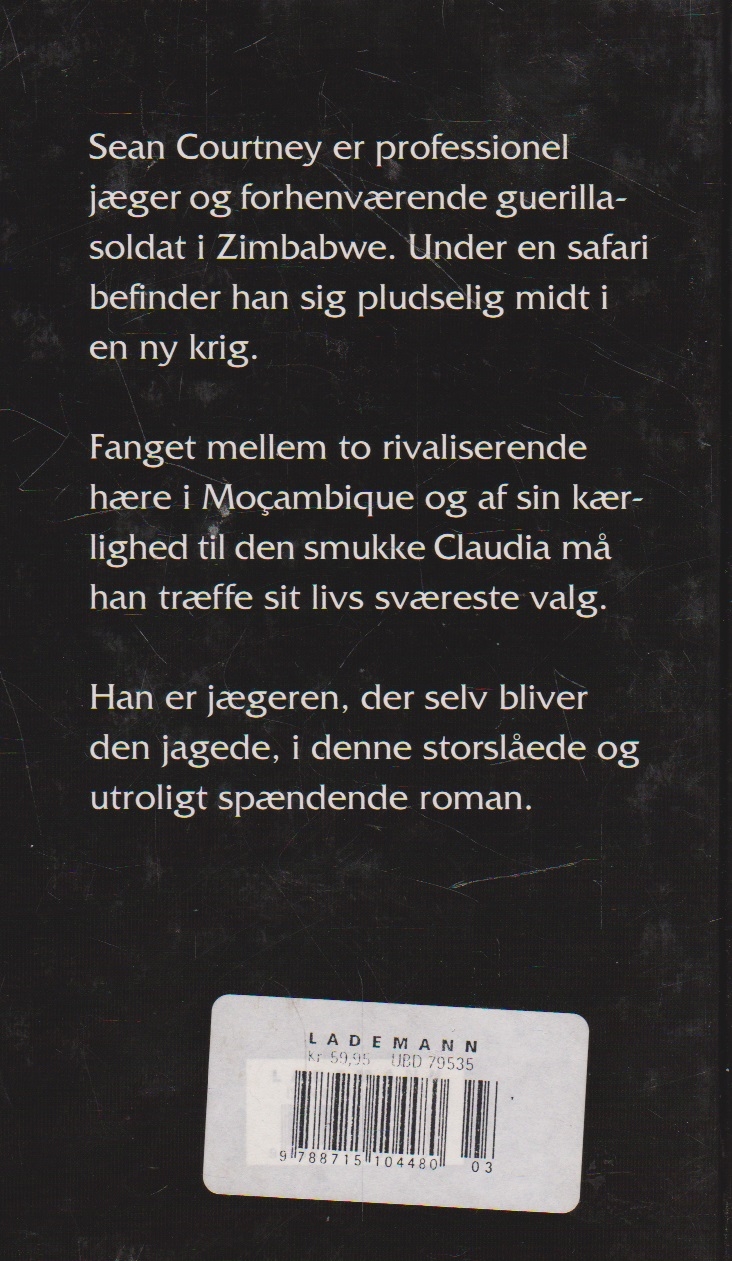 Sean Courtney er professionel jæger og forhenværende guerillasoldat i Zimbabwe. Under en safari befinder han sig pludselig midt i en ny krig.

Fanget mellem to rivaliserende hære i Moçambique og af sin kærlighed til den smukke Claudia må han træffe sit livs sværeste valg.

Han er jægeren, der selv bliver den jagede, i denne storslåede og utroligt spændende roman.

LADEMANN
kr 59,95 UBD 79535

9 788715 104480 03